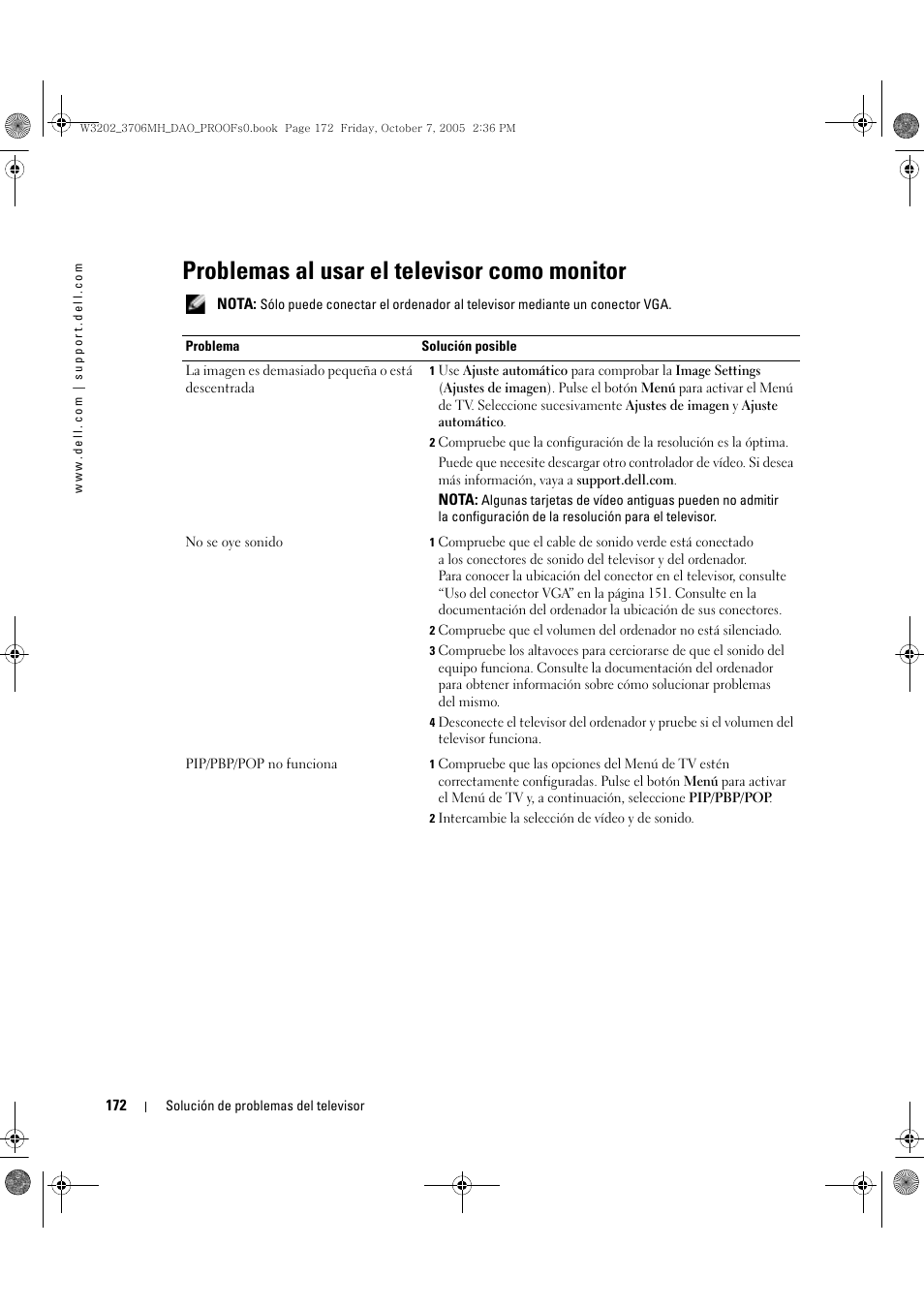 W3202_3706MH_DAO_PROOFs0.book Page 172 Friday, October 7, 2005 2:36 PM

www.dell.com | support.dell.com

Problemas al usar el televisor como monitor

NOTA: Sólo puede conectar el ordenador al televisor mediante un conector VGA.

| Problema | Solución posible |
|---|---|
| La imagen es demasiado pequeña o está descentrada | 1 Use Ajuste automático para comprobar la Image Settings (Ajustes de imagen). Pulse el botón Menú para activar el Menú de TV. Seleccione sucesivamente Ajustes de imagen y Ajuste automático. 2 Compruebe que la configuración de la resolución es la óptima. Puede que necesite descargar otro controlador de vídeo. Si desea más información, vaya a support.dell.com. NOTA: Algunas tarjetas de vídeo antiguas pueden no admitir la configuración de la resolución para el televisor. |
| No se oye sonido | 1 Compruebe que el cable de sonido verde está conectado a los conectores de sonido del televisor y del ordenador. Para conocer la ubicación del conector en el televisor, consulte “Uso del conector VGA” en la página 151. Consulte en la documentación del ordenador la ubicación de sus conectores. 2 Compruebe que el volumen del ordenador no está silenciado. 3 Compruebe los altavoces para cerciorarse de que el sonido del equipo funciona. Consulte la documentación del ordenador para obtener información sobre cómo solucionar problemas del mismo. 4 Desconecte el televisor del ordenador y pruebe si el volumen del televisor funciona. |
| PIP/PBP/POP no funciona | 1 Compruebe que las opciones del Menú de TV estén correctamente configuradas. Pulse el botón Menú para activar el Menú de TV y, a continuación, seleccione PIP/PBP/POP. 2 Intercambie la selección de vídeo y de sonido. |

172 | Solución de problemas del televisor